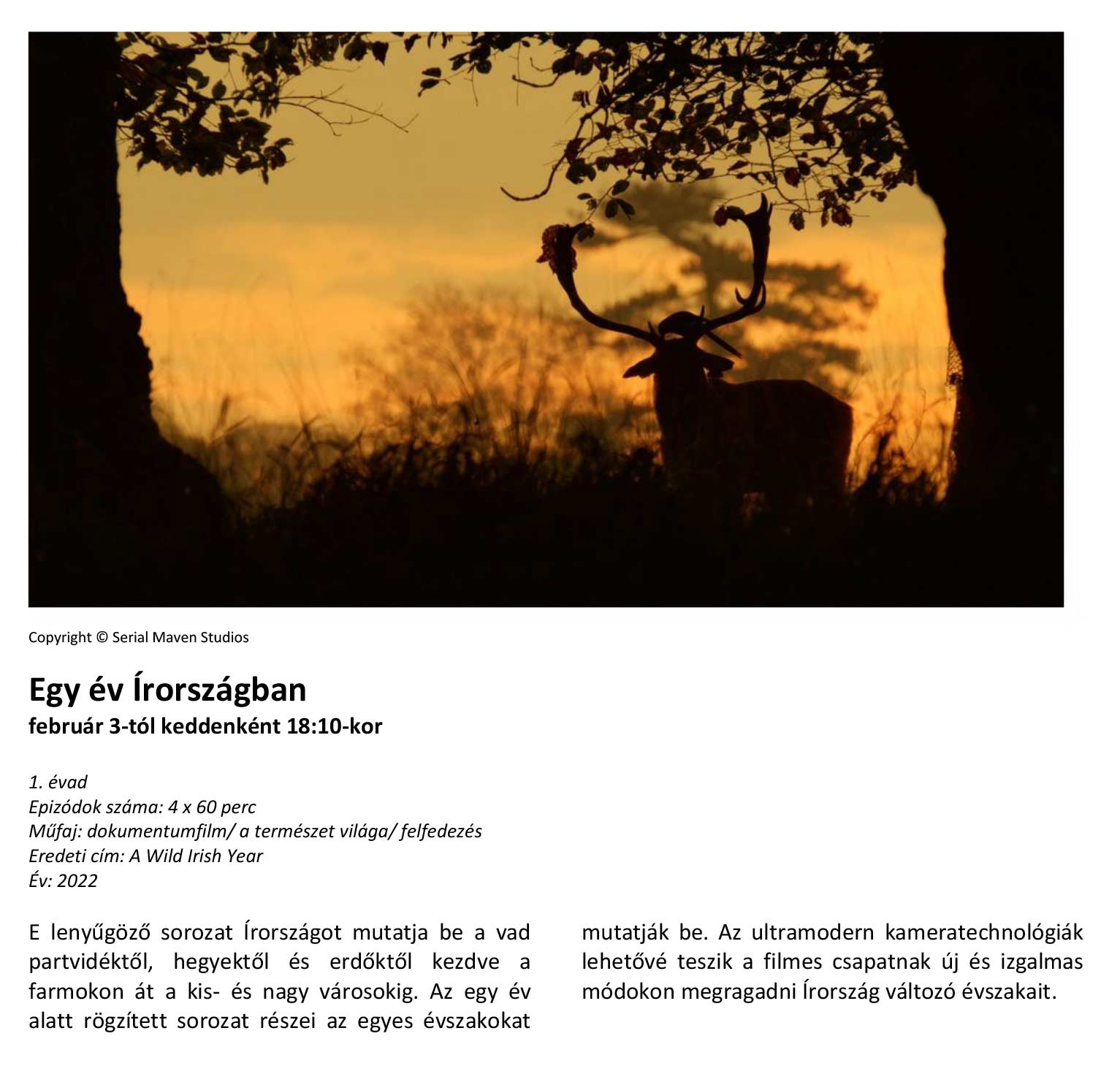 Copyright © Serial Maven Studios

Egy év Írországban
február 3-tól keddenként 18:10-kor

1. évad
Epizódok száma: 4 x 60 perc
Műfaj: dokumentumfilm/ a természet világa/ felfedezés
Eredeti cím: A Wild Irish Year
Év: 2022

E lenyűgöző sorozat Írországot mutatja be a vad partvidéktől, hegyektől és erdőktől kezdve a farmokon át a kis- és nagy városokig. Az egy év alatt rögzített sorozat részei az egyes évszakokat

mutatják be. Az ultramodern kameratechnológiák lehetővé teszik a filmes csapatnak új és izgalmas módokon megragadni Írország változó évszakait.